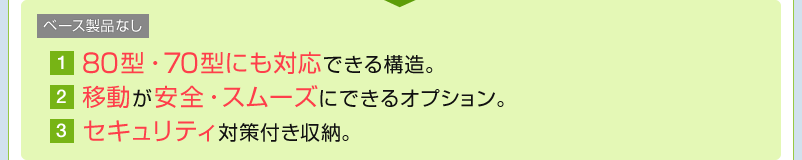 ベース製品なし

1 80型・70型にも対応できる構造。

2 移動が安全・スムーズにできるオプション。

3 セキュリティ対策付き収納。